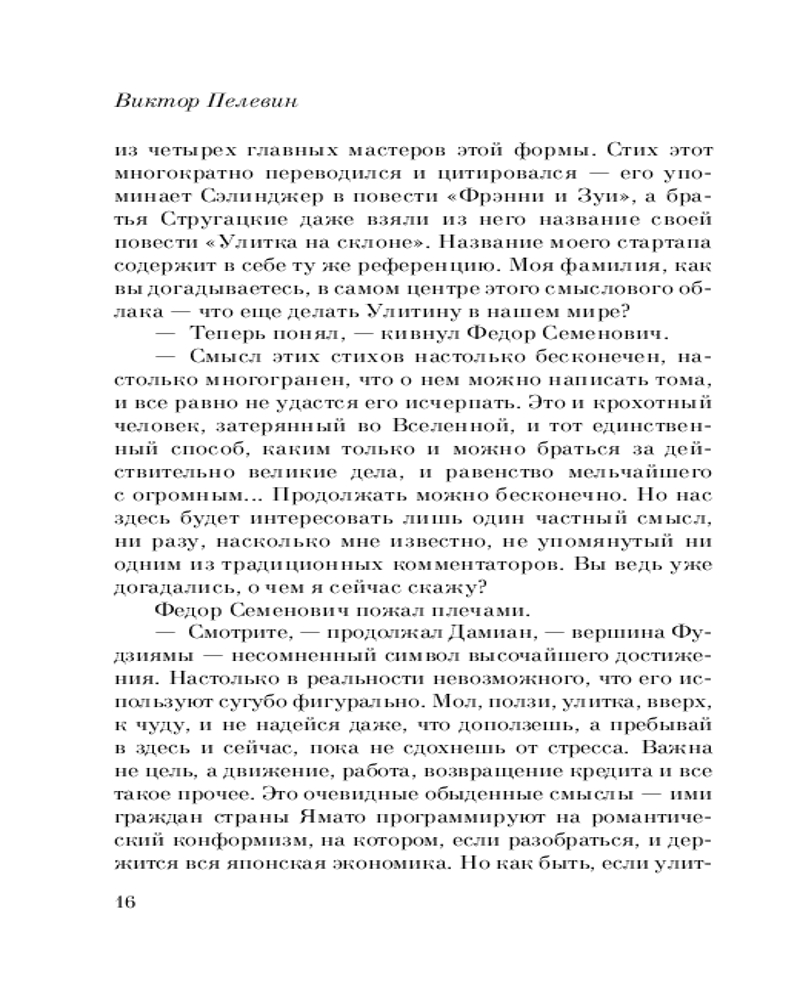 Виктор Пелевин

из четырех главных мастеров этой формы. Стих этот многократно переводился и цитировался — его упоминает Сэлинджер в повести «Фрэнни и Зуи», а братья Стругацкие даже взяли из него название своей повести «Улитка на склоне». Название моего стартапа содержит в себе ту же референцию. Моя фамилия, как вы догадываетесь, в самом центре этого смыслового облака — что еще делать Улитину в нашем мире?

— Теперь понял, — кивнул Федор Семенович.

— Смысл этих стихов настолько бесконечен, настолько многогранен, что о нем можно написать тома, и все равно не удастся его исчерпать. Это и крохотный человек, затерянный во Вселенной, и тот единственный способ, каким только и можно браться за действительно великие дела, и равенство мельчайшего с огромным... Продолжать можно бесконечно. Но нас здесь будет интересовать лишь один частный смысл, ни разу, насколько мне известно, не упомянутый ни одним из традиционных комментаторов. Вы ведь уже догадались, о чем я сейчас скажу?

Федор Семенович пожал плечами.

— Смотрите, — продолжал Дамиан, — вершина Фудзиямы — несомненный символ высочайшего достижения. Настолько в реальности невозможного, что его используют сугубо фигурально. Мол, ползи, улитка, вверх, к чуду, и не надейся даже, что доползешь, а пребывай в здесь и сейчас, пока не сдохнешь от стресса. Важна не цель, а движение, работа, возвращение кредита и все такое прочее. Это очевидные обыденные смыслы — ими граждан страны Ямато программируют на романтический конформизм, на котором, если разобраться, и держится вся японская экономика. Но как быть, если улит-

16